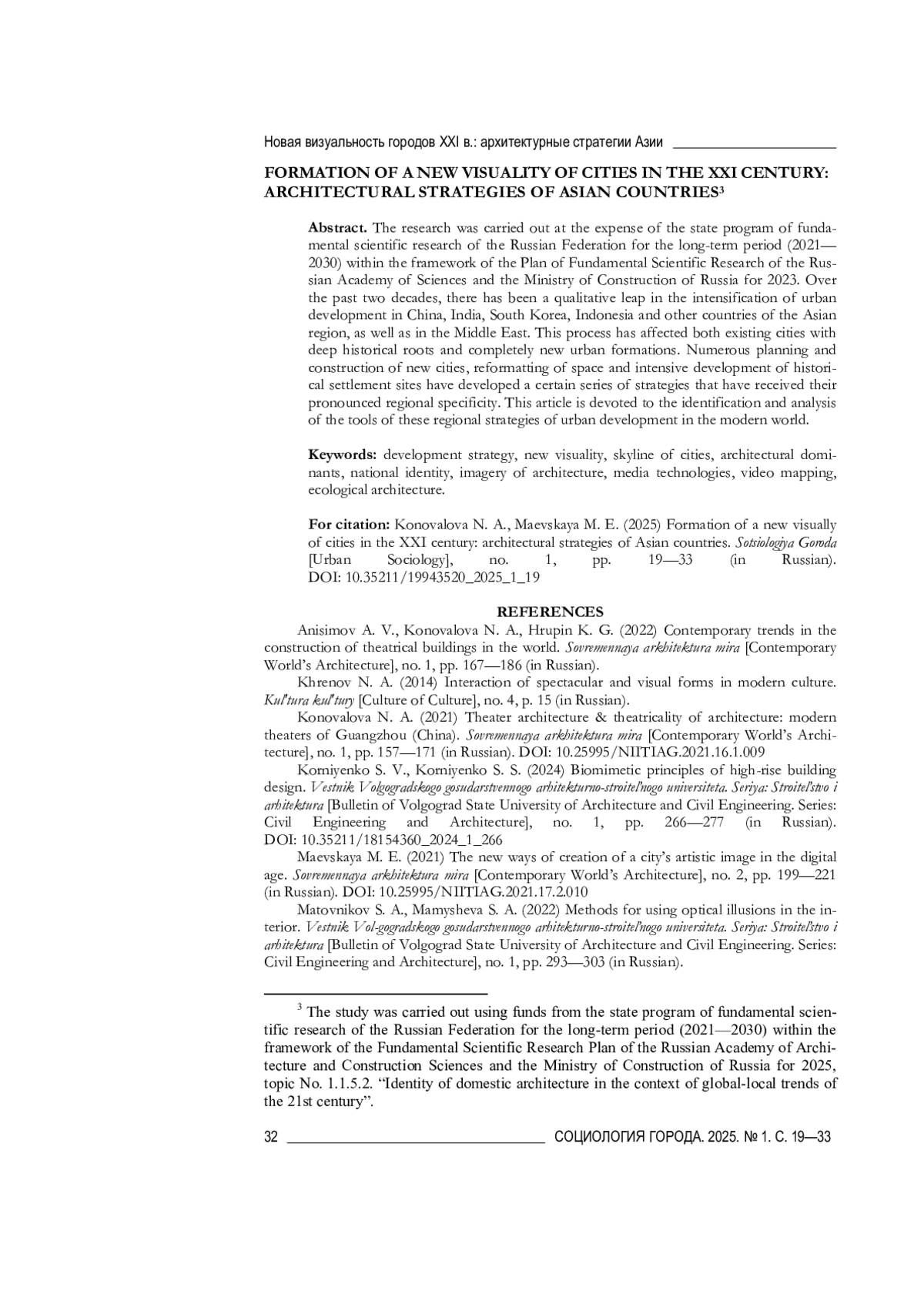 Новая визуальность городов XXI в.: архитектурные стратегии Азии

FORMATION OF A NEW VISUALITY OF CITIES IN THE XXI CENTURY: ARCHITECTURAL STRATEGIES OF ASIAN COUNTRIES³

Abstract. The research was carried out at the expense of the state program of fundamental scientific research of the Russian Federation for the long-term period (2021—2030) within the framework of the Plan of Fundamental Scientific Research of the Russian Academy of Sciences and the Ministry of Construction of Russia for 2023. Over the past two decades, there has been a qualitative leap in the intensification of urban development in China, India, South Korea, Indonesia and other countries of the Asian region, as well as in the Middle East. This process has affected both existing cities with deep historical roots and completely new urban formations. Numerous planning and construction of new cities, reformatting of space and intensive development of historical settlement sites have developed a certain series of strategies that have received their pronounced regional specificity. This article is devoted to the identification and analysis of the tools of these regional strategies of urban development in the modern world.

Keywords: development strategy, new visuality, skyline of cities, architectural dominants, national identity, imagery of architecture, media technologies, video mapping, ecological architecture.

For citation: Konovalova N. A., Maevskaya M. E. (2025) Formation of a new visually of cities in the XXI century: architectural strategies of Asian countries. Sotsiologiya Goroda [Urban Sociology], no. 1, pp. 19—33 (in Russian). DOI: 10.35211/19943520_2025_1_19

REFERENCES

Anisimov A. V., Konovalova N. A., Hrupin K. G. (2022) Contemporary trends in the construction of theatrical buildings in the world. Sovremennaya arkhitektura mira [Contemporary World's Architecture], no. 1, pp. 167—186 (in Russian).

Khrenov N. A. (2014) Interaction of spectacular and visual forms in modern culture. Kul'tura kul'tury [Culture of Culture], no. 4, p. 15 (in Russian).

Konovalova N. A. (2021) Theater architecture & theatricality of architecture: modern theaters of Guangzhou (China). Sovremennaya arkhitektura mira [Contemporary World's Architecture], no. 1, pp. 157—171 (in Russian). DOI: 10.25995/NIITIAG.2021.16.1.009

Korniyenko S. V., Korniyenko S. S. (2024) Biomimetic principles of high-rise building design. Vestnik Volgogradskogo gosudarstvennogo arhitekturno-stroitel'nogo universiteta. Seriya: Stroitel'stvo i arhitektura [Bulletin of Volgograd State University of Architecture and Civil Engineering. Series: Civil Engineering and Architecture], no. 1, pp. 266—277 (in Russian). DOI: 10.35211/18154360_2024_1_266

Maevskaya M. E. (2021) The new ways of creation of a city's artistic image in the digital age. Sovremennaya arkhitektura mira [Contemporary World's Architecture], no. 2, pp. 199—221 (in Russian). DOI: 10.25995/NIITIAG.2021.17.2.010

Matovnikov S. A., Mamysheva S. A. (2022) Methods for using optical illusions in the interior. Vestnik Vol-gogradskogo gosudarstvennogo arhitekturno-stroitel'nogo universiteta. Seriya: Stroitel'stvo i arhitektura [Bulletin of Volgograd State University of Architecture and Civil Engineering. Series: Civil Engineering and Architecture], no. 1, pp. 293—303 (in Russian).

³ The study was carried out using funds from the state program of fundamental scientific research of the Russian Federation for the long-term period (2021—2030) within the framework of the Fundamental Scientific Research Plan of the Russian Academy of Architecture and Construction Sciences and the Ministry of Construction of Russia for 2025, topic No. 1.1.5.2. "Identity of domestic architecture in the context of global-local trends of the 21st century".

32 СОЦИОЛОГИЯ ГОРОДА. 2025. № 1. С. 19—33